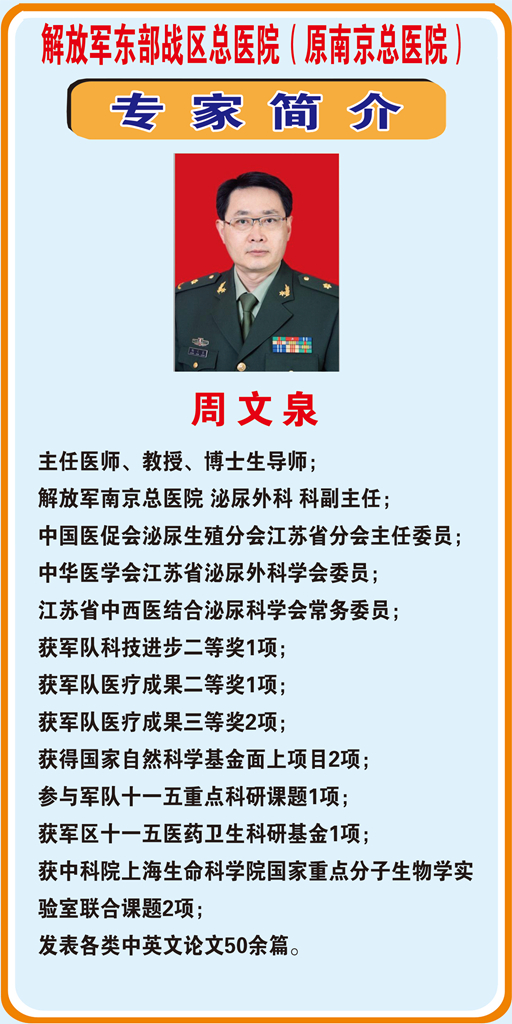 解放军东部战区总医院（原南京总医院）

专家简介

周文泉

主任医师、教授、博士生导师；
解放军南京总医院 泌尿外科 科副主任；
中国医促会泌尿生殖分会江苏省分会主任委员；
中华医学会江苏省泌尿外科学会委员；
江苏省中西医结合泌尿科学会常务委员；
获军队科技进步二等奖1项；
获军队医疗成果二等奖1项；
获军队医疗成果三等奖2项；
获得国家自然科学基金面上项目2项；
参与军队十一五重点科研课题1项；
获军区十一五医药卫生科研基金1项；
获中科院上海生命科学院国家重点分子生物学实验室联合课题2项；
发表各类中英文论文50余篇。